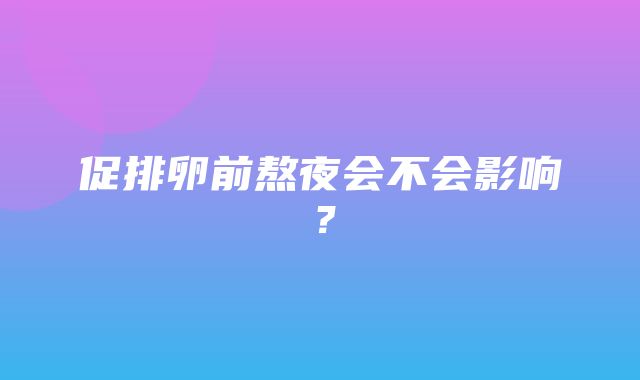 促排卵前熬夜会不会影响？